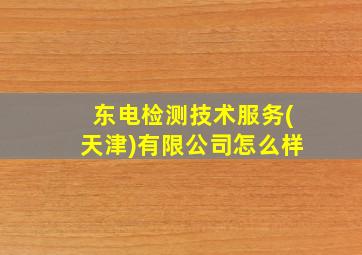 东电检测技术服务(天津)有限公司怎么样